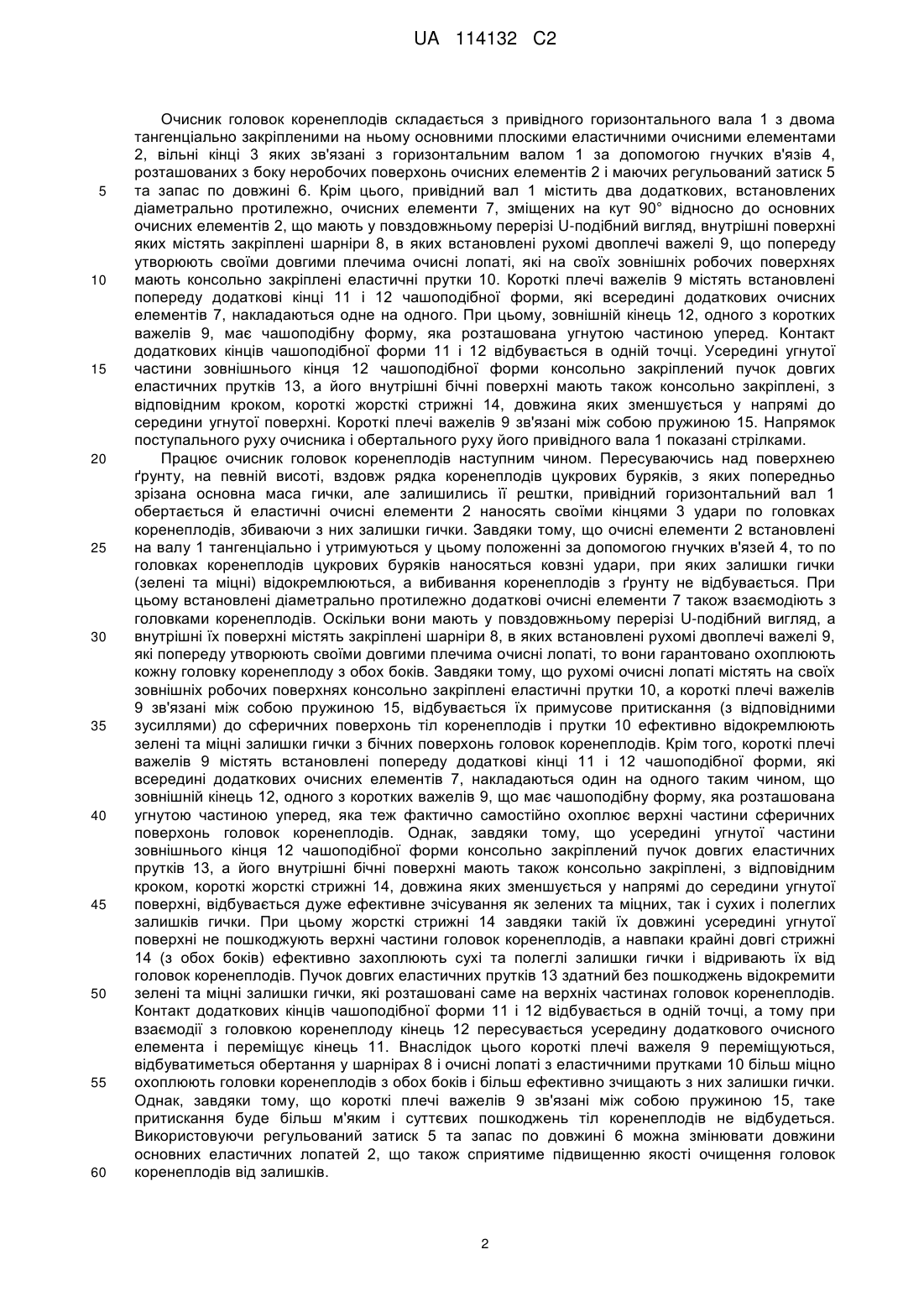 UA 114132 C2

Очисник головок коренеплодів складається з привідного горизонтального вала 1 з двома тангенціально закріпленими на ньому основними плоскими еластичними очисними елементами 2, вільні кінці 3 яких зв'язані з горизонтальним валом 1 за допомогою гнучких в'язів 4, розташованих з боку неробочих поверхонь очисних елементів 2 і маючих регульований затиск 5 та запас по довжині 6. Крім цього, привідний вал 1 містить два додаткових, встановлених діаметрально протилежно, очисних елементи 7, зміщених на кут 90° відносно до основних очисних елементів 2, що мають у повздовжньому перерізі U-подібний вигляд, внутрішні поверхні яких містять закріплені шарніри 8, в яких встановлені рухомі двоплечі важелі 9, що попереду утворюють своїми довгими плечима очисні лопаті, які на своїх зовнішніх робочих поверхнях мають консольно закріплені еластичні прутки 10. Короткі плечі важелів 9 містять встановлені попереду додаткові кінці 11 і 12 чашоподібної форми, які всередині додаткових очисних елементів 7, накладаються одне на одного. При цьому, зовнішній кінець 12, одного з коротких важелів 9, має чашоподібну форму, яка розташована угнутою частиною уперед. Контакт додаткових кінців чашоподібної форми 11 і 12 відбувається в одній точці. Усередині угнутої частини зовнішнього кінця 12 чашоподібної форми консольно закріплений пучок довгих еластичних прутків 13, а його внутрішні бічні поверхні мають також консольно закріплені, з відповідним кроком, короткі жорсткі стрижні 14, довжина яких зменшується у напрямі до середини угнутої поверхні. Короткі плечі важелів 9 зв'язані між собою пружиною 15. Напрямок поступального руху очисника і обертального руху його привідного вала 1 показані стрілками.

Працює очисник головок коренеплодів наступним чином. Пересуваючись над поверхнею ґрунту, на певній висоті, вздовж рядка коренеплодів цукрових буряків, з яких попередньо зрізана основна маса гички, але залишились її рештки, привідний горизонтальний вал 1 обертається й еластичні очисні елементи 2 наносять своїми кінцями 3 удари по головках коренеплодів, збиваючи з них залишки гички. Завдяки тому, що очисні елементи 2 встановлені на валу 1 тангенціально і утримуються у цьому положенні за допомогою гнучких в'язей 4, то по головках коренеплодів цукрових буряків наносяться ковзні удари, при яких залишки гички (зелені та міцні) відокремлюються, а вибивання коренеплодів з ґрунту не відбувається. При цьому встановлені діаметрально протилежно додаткові очисні елементи 7 також взаємодіють з головками коренеплодів. Оскільки вони мають у повздовжньому перерізі U-подібний вигляд, а внутрішні їх поверхні містять закріплені шарніри 8, в яких встановлені рухомі двоплечі важелі 9, які попереду утворюють своїми довгими плечима очисні лопаті, то вони гарантовано охоплюють кожну головку коренеплоду з обох боків. Завдяки тому, що рухомі очисні лопаті містять на своїх зовнішніх робочих поверхнях консольно закріплені еластичні прутки 10, а короткі плечі важелів 9 зв'язані між собою пружиною 15, відбувається їх примусове притискання (з відповідними зусиллями) до сферичних поверхонь тіл коренеплодів і прутки 10 ефективно відокремлюють зелені та міцні залишки гички з бічних поверхонь головок коренеплодів. Крім того, короткі плечі важелів 9 містять встановлені попереду додаткові кінці 11 і 12 чашоподібної форми, які всередині додаткових очисних елементів 7, накладаються один на одного таким чином, що зовнішній кінець 12, одного з коротких важелів 9, що має чашоподібну форму, яка розташована угнутою частиною уперед, яка теж фактично самостійно охоплює верхні частини сферичних поверхонь головок коренеплодів. Однак, завдяки тому, що усередині угнутої частини зовнішнього кінця 12 чашоподібної форми консольно закріплений пучок довгих еластичних прутків 13, а його внутрішні бічні поверхні мають також консольно закріплені, з відповідним кроком, короткі жорсткі стрижні 14, довжина яких зменшується у напрямі до середини угнутої поверхні, відбувається дуже ефективне зчісування як зелених та міцних, так і сухих і полеглих залишків гички. При цьому жорсткі стрижні 14 завдяки такій їх довжині усередині угнутої поверхні не пошкоджують верхні частини головок коренеплодів, а навпаки крайні довгі стрижні 14 (з обох боків) ефективно захоплюють сухі та полеглі залишки гички і відривають їх від головок коренеплодів. Пучок довгих еластичних прутків 13 здатний без пошкоджень відокремити зелені та міцні залишки гички, які розташовані саме на верхніх частинах головок коренеплодів. Контакт додаткових кінців чашоподібної форми 11 і 12 відбувається в одній точці, а тому при взаємодії з головкою коренеплоду кінець 12 пересувається усередину додаткового очисного елемента і переміщує кінець 11. Внаслідок цього короткі плечі важеля 9 переміщуються, відбуватиметься обертання у шарнірах 8 і очисні лопаті з еластичними прутками 10 більш міцно охоплюють головки коренеплодів з обох боків і більш ефективно зчищають з них залишки гички. Однак, завдяки тому, що короткі плечі важелів 9 зв'язані між собою пружиною 15, таке притискання буде більш м'яким і суттєвих пошкоджень тіл коренеплодів не відбудеться. Використовуючи регульований затиск 5 та запас по довжині 6 можна змінювати довжини основних еластичних лопатей 2, що також сприятиме підвищенню якості очищення головок коренеплодів від залишків.

5
10
15
20
25
30
35
40
45
50
55
60

2